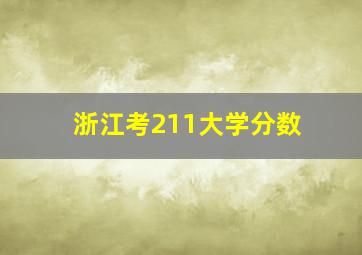 浙江考211大学分数